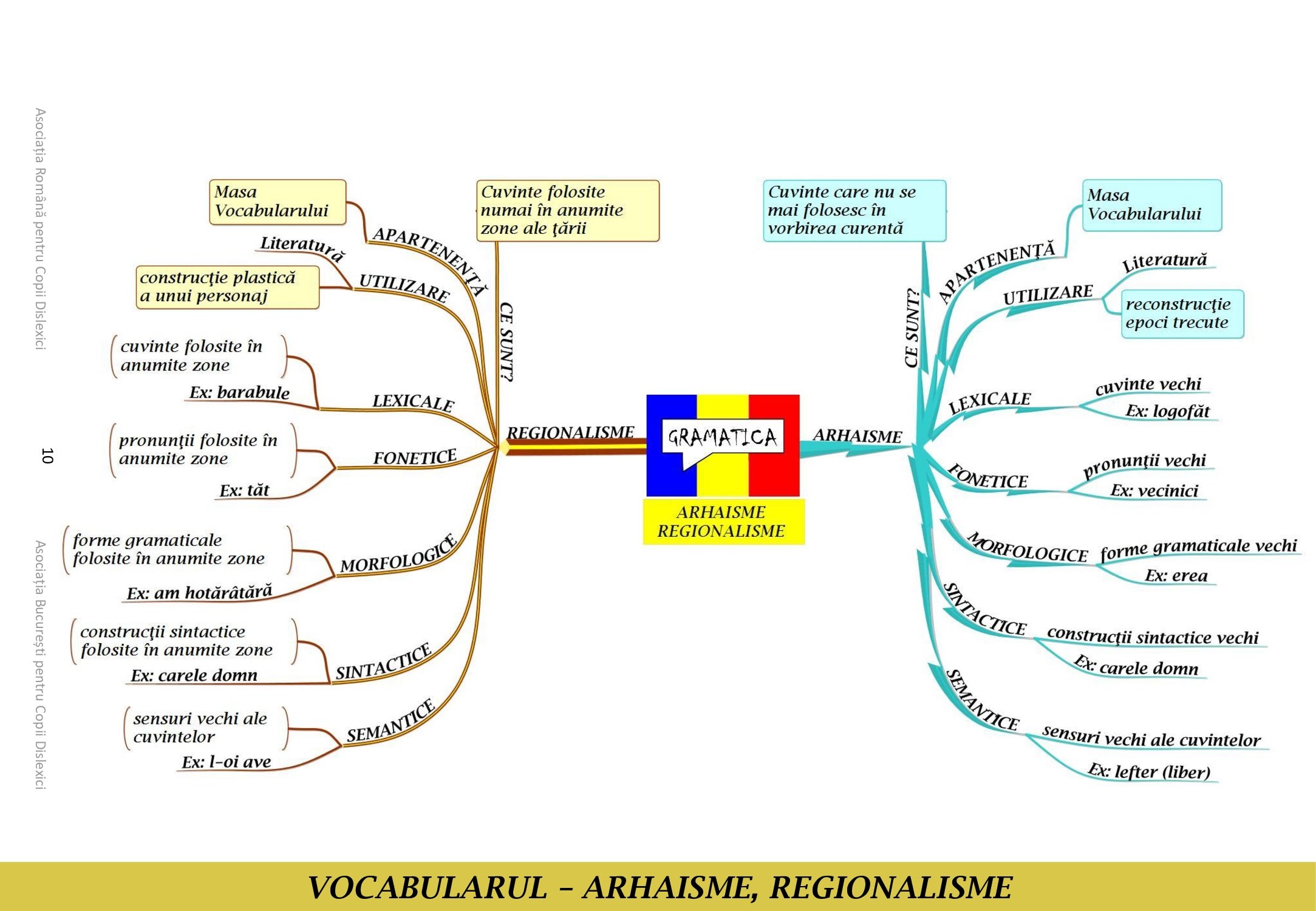 Asociația Română pentru Copii Dislexici

10

Asociația București pentru Copii Dislexici

GRAMATICA

ARHAISME
REGIONALISME

REGIONALISME

CE SUNT?

Cuvinte folosite numai în anumite zone ale ţării

APARTENENŢĂ

Masa Vocabularului

UTILIZARE

Literatură

construcţie plastică a unui personaj

LEXICALE

cuvinte folosite în anumite zone

Ex: barabule

FONETICE

pronunţii folosite în anumite zone

Ex: tăt

MORFOLOGICE

forme gramaticale folosite în anumite zone

Ex: am hotărâtără

SINTACTICE

construcţii sintactice folosite în anumite zone

Ex: carele domn

SEMANTICE

sensuri vechi ale cuvintelor

Ex: l-oi ave

ARHAISME

CE SUNT?

Cuvinte care nu se mai folosesc în vorbirea curentă

APARTENENŢĂ

Masa Vocabularului

UTILIZARE

Literatură

reconstrucţie epoci trecute

LEXICALE

cuvinte vechi

Ex: logofăt

FONETICE

pronunţii vechi

Ex: vecinici

MORFOLOGICE

forme gramaticale vechi

Ex: erea

SINTACTICE

construcţii sintactice vechi

Ex: carele domn

SEMANTICE

sensuri vechi ale cuvintelor

Ex: lefter (liber)

VOCABULARUL – ARHAISME, REGIONALISME